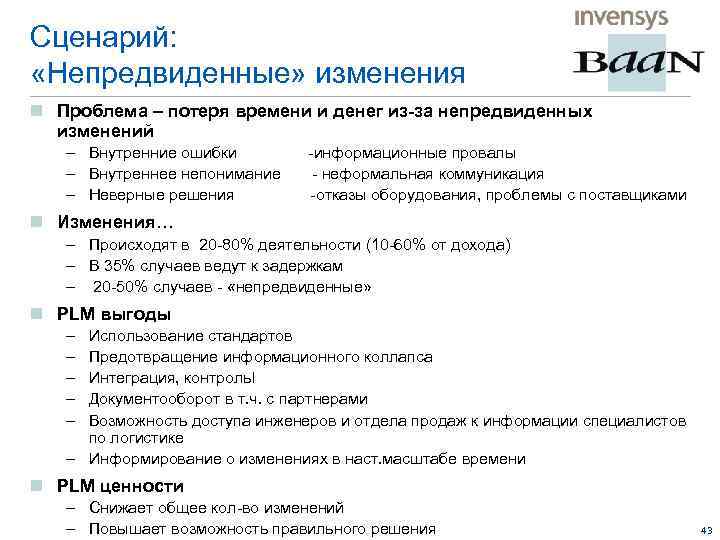 invensys

BaaN

Сценарий:
«Непредвиденные» изменения

Проблема – потеря времени и денег из-за непредвиденных изменений
– Внутренние ошибки -информационные провалы
– Внутреннее непонимание - неформальная коммуникация
– Неверные решения -отказы оборудования, проблемы с поставщиками

Изменения…
– Происходят в 20-80% деятельности (10-60% от дохода)
– В 35% случаев ведут к задержкам
– 20-50% случаев - «непредвиденные»

PLM выгоды
– Использование стандартов
– Предотвращение информационного коллапса
– Интеграция, контролы
– Документооборот в т.ч. с партнерами
– Возможность доступа инженеров и отдела продаж к информации специалистов по логистике
– Информирование о изменениях в наст.масштабе времени

PLM ценности
– Снижает общее кол-во изменений
– Повышает возможность правильного решения

43